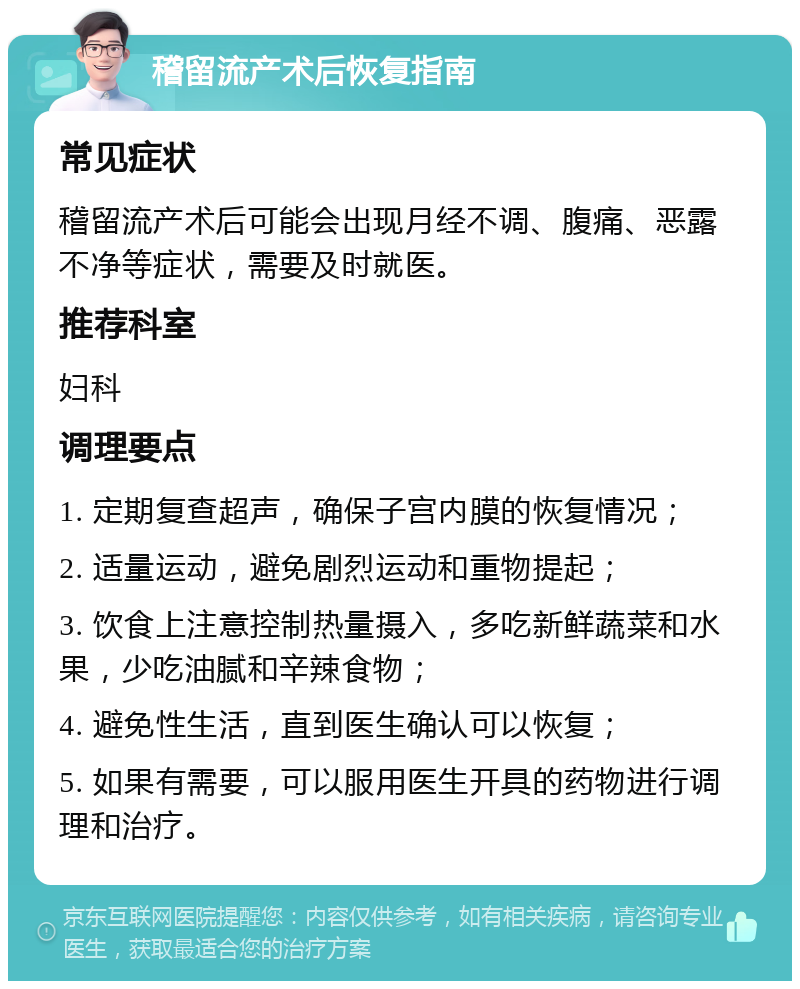 稽留流产术后恢复指南

常见症状

稽留流产术后可能会出现月经不调、腹痛、恶露不净等症状，需要及时就医。

推荐科室

妇科

调理要点

1. 定期复查超声，确保子宫内膜的恢复情况；

2. 适量运动，避免剧烈运动和重物提起；

3. 饮食上注意控制热量摄入，多吃新鲜蔬菜和水果，少吃油腻和辛辣食物；

4. 避免性生活，直到医生确认可以恢复；

5. 如果有需要，可以服用医生开具的药物进行调理和治疗。

京东互联网医院提醒您：内容仅供参考，如有相关疾病，请咨询专业医生，获取最适合您的治疗方案